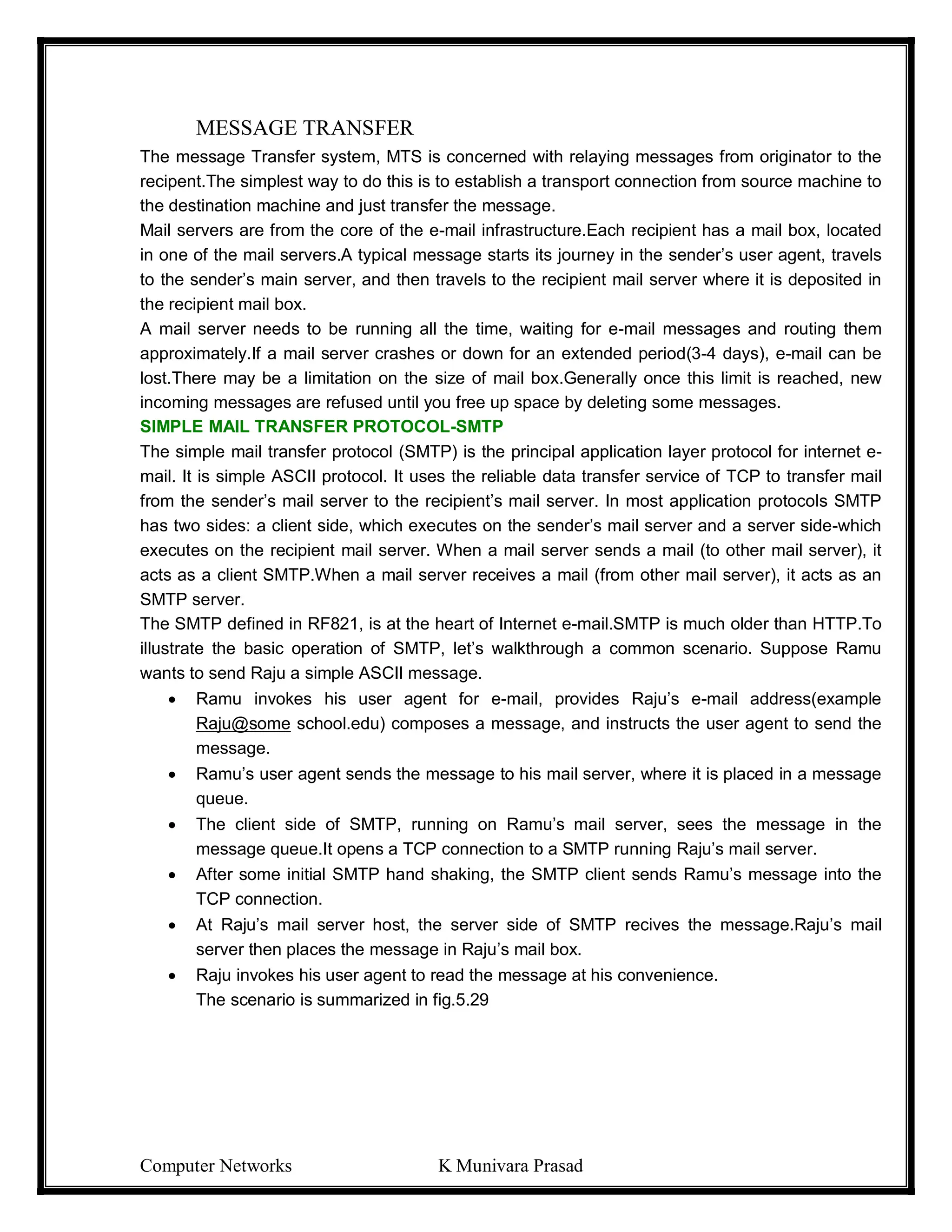 MESSAGE TRANSFER

The message Transfer system, MTS is concerned with relaying messages from originator to the recipent.The simplest way to do this is to establish a transport connection from source machine to the destination machine and just transfer the message.

Mail servers are from the core of the e-mail infrastructure.Each recipient has a mail box, located in one of the mail servers.A typical message starts its journey in the sender's user agent, travels to the sender's main server, and then travels to the recipient mail server where it is deposited in the recipient mail box.

A mail server needs to be running all the time, waiting for e-mail messages and routing them approximately.If a mail server crashes or down for an extended period(3-4 days), e-mail can be lost.There may be a limitation on the size of mail box.Generally once this limit is reached, new incoming messages are refused until you free up space by deleting some messages.

SIMPLE MAIL TRANSFER PROTOCOL-SMTP

The simple mail transfer protocol (SMTP) is the principal application layer protocol for internet e-mail. It is simple ASCII protocol. It uses the reliable data transfer service of TCP to transfer mail from the sender's mail server to the recipient's mail server. In most application protocols SMTP has two sides: a client side, which executes on the sender's mail server and a server side-which executes on the recipient mail server. When a mail server sends a mail (to other mail server), it acts as a client SMTP.When a mail server receives a mail (from other mail server), it acts as an SMTP server.

The SMTP defined in RF821, is at the heart of Internet e-mail.SMTP is much older than HTTP.To illustrate the basic operation of SMTP, let's walkthrough a common scenario. Suppose Ramu wants to send Raju a simple ASCII message.

• Ramu invokes his user agent for e-mail, provides Raju's e-mail address(example Raju@some school.edu) composes a message, and instructs the user agent to send the message.
• Ramu's user agent sends the message to his mail server, where it is placed in a message queue.
• The client side of SMTP, running on Ramu's mail server, sees the message in the message queue.It opens a TCP connection to a SMTP running Raju's mail server.
• After some initial SMTP hand shaking, the SMTP client sends Ramu's message into the TCP connection.
• At Raju's mail server host, the server side of SMTP recives the message.Raju's mail server then places the message in Raju's mail box.
• Raju invokes his user agent to read the message at his convenience.
The scenario is summarized in fig.5.29

Computer Networks K Munivara Prasad